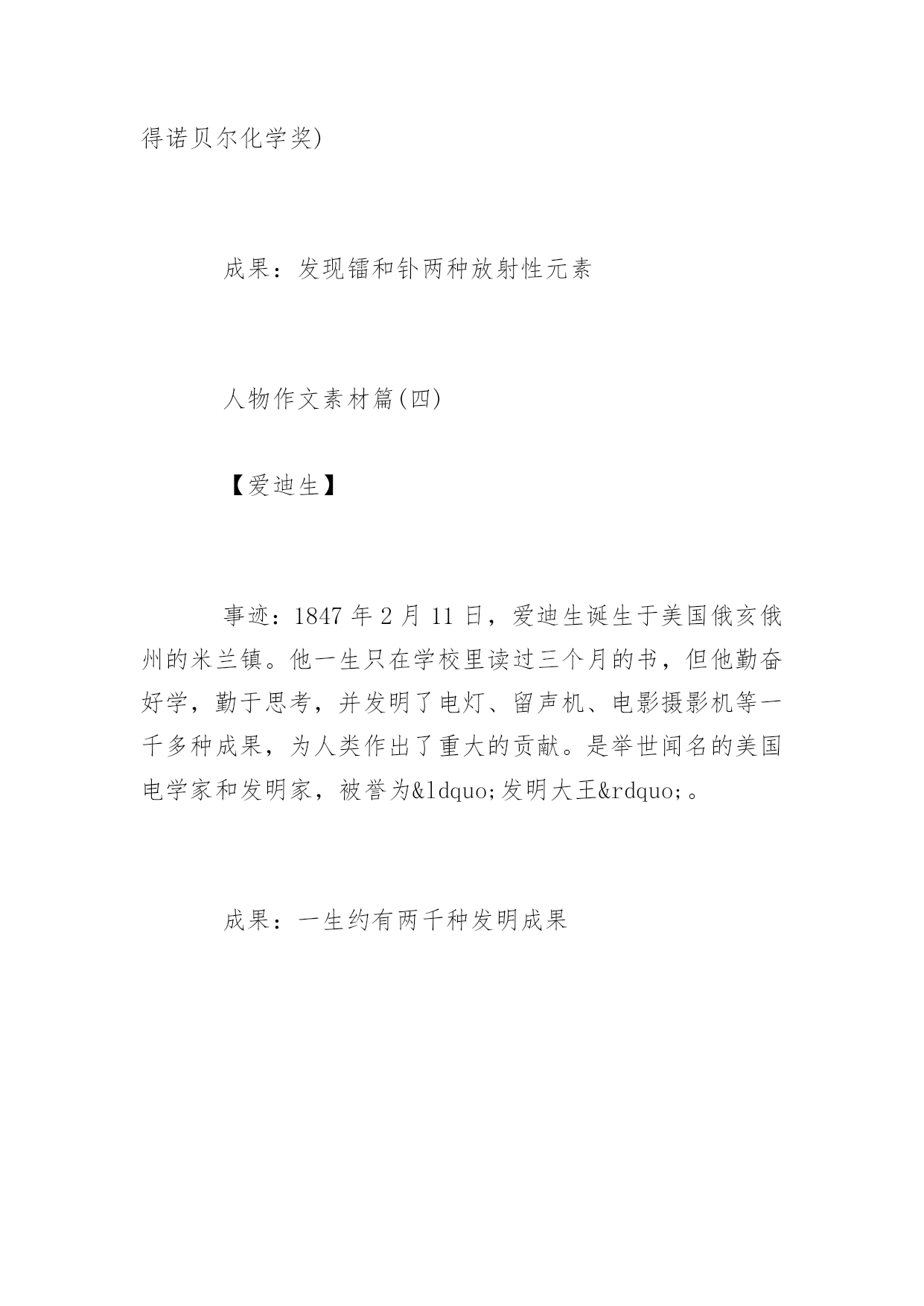 得诺贝尔化学奖)

成果：发现镭和钋两种放射性元素

人物作文素材篇(四)

【爱迪生】

事迹：1847 年 2 月 11 日，爱迪生诞生于美国俄亥俄州的米兰镇。他一生只在学校里读过三个月的书，但他勤奋好学，勤于思考，并发明了电灯、留声机、电影摄影机等一千多种成果，为人类作出了重大的贡献。是举世闻名的美国电学家和发明家，被誉为&ldquo;发明大王&rdquo;。

成果：一生约有两千种发明成果